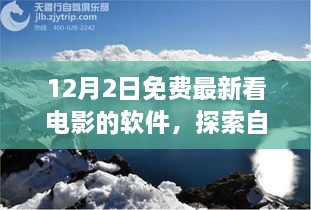 天德行自驾俱乐部
jlb.zjytrip.com
热线：400-028-2242

12月2日免费最新看电影的软件，探索自